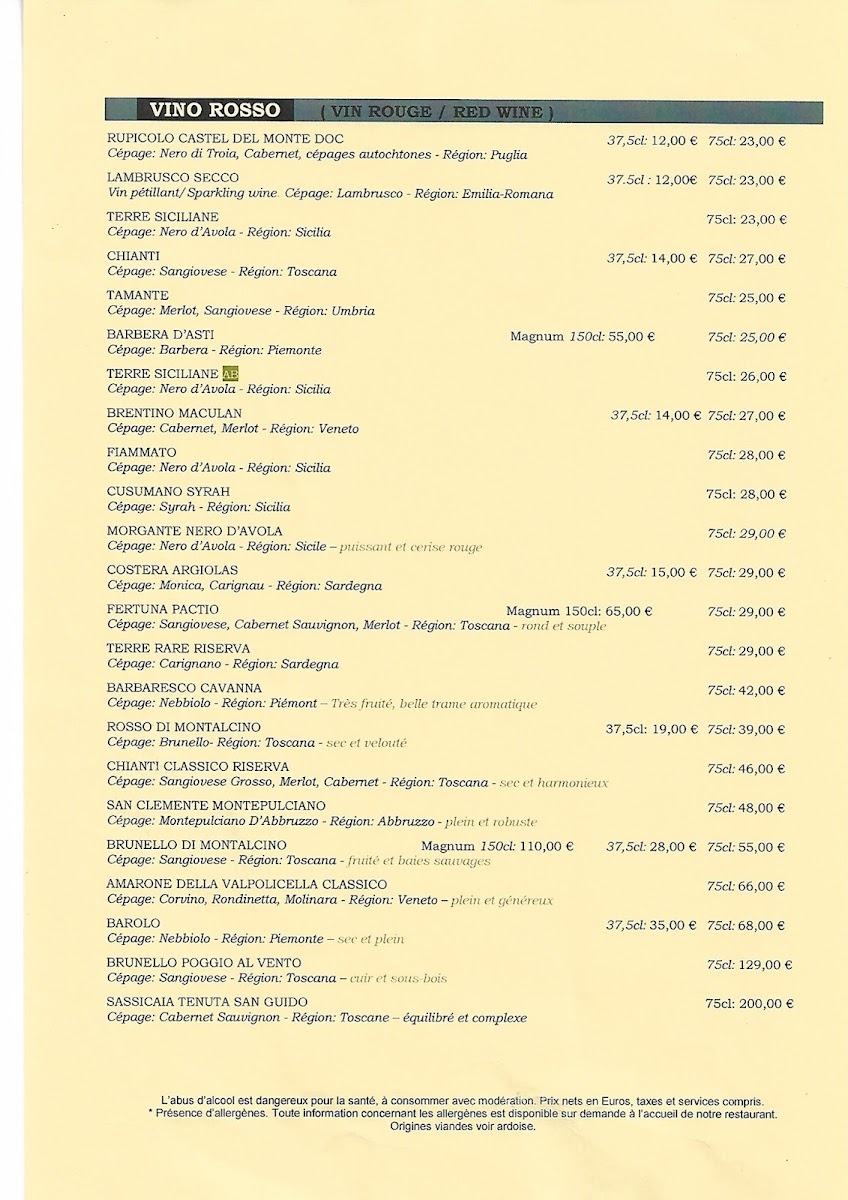 VINO ROSSO ( VIN ROUGE / RED WINE )

RUPICOLO CASTEL DEL MONTE DOC 37,5cl: 12,00 € 75cl: 23,00 €
Cépage: Nero di Troia, Cabernet, cépages autochtones - Région: Puglia

LAMBRUSCO SECCO 37.5cl : 12,00€ 75cl: 23,00 €
Vin pétillant/ Sparkling wine. Cépage: Lambrusco - Région: Emilia-Romana

TERRE SICILIANE 75cl: 23,00 €
Cépage: Nero d'Avola - Région: Sicilia

CHIANTI 37,5cl: 14,00 € 75cl: 27,00 €
Cépage: Sangiovese - Région: Toscana

TAMANTE 75cl: 25,00 €
Cépage: Merlot, Sangiovese - Région: Umbria

BARBERA D'ASTI Magnum 150cl: 55,00 € 75cl: 25,00 €
Cépage: Barbera - Région: Piemonte

TERRE SICILIANE AB 75cl: 26,00 €
Cépage: Nero d'Avola - Région: Sicilia

BRENTINO MACULAN 37,5cl: 14,00 € 75cl: 27,00 €
Cépage: Cabernet, Merlot - Région: Veneto

FIAMMATO 75cl: 28,00 €
Cépage: Nero d'Avola - Région: Sicilia

CUSUMANO SYRAH 75cl: 28,00 €
Cépage: Syrah - Région: Sicilia

MORGANTE NERO D'AVOLA 75cl: 29,00 €
Cépage: Nero d'Avola - Région: Sicile – puissant et cerise rouge

COSTERA ARGIOLAS 37,5cl: 15,00 € 75cl: 29,00 €
Cépage: Monica, Carignau - Région: Sardegna

FERTUNA PACTIO Magnum 150cl: 65,00 € 75cl: 29,00 €
Cépage: Sangiovese, Cabernet Sauvignon, Merlot - Région: Toscana - rond et souple

TERRE RARE RISERVA 75cl: 29,00 €
Cépage: Carignano - Région: Sardegna

BARBARESCO CAVANNA 75cl: 42,00 €
Cépage: Nebbiolo - Région: Piémont – Très fruité, belle trame aromatique

ROSSO DI MONTALCINO 37,5cl: 19,00 € 75cl: 39,00 €
Cépage: Brunello- Région: Toscana - sec et velouté

CHIANTI CLASSICO RISERVA 75cl: 46,00 €
Cépage: Sangiovese Grosso, Merlot, Cabernet - Région: Toscana - sec et harmonieux

SAN CLEMENTE MONTEPULCIANO 75cl: 48,00 €
Cépage: Montepulciano D'Abbruzzo - Région: Abbruzzo - plein et robuste

BRUNELLO DI MONTALCINO Magnum 150cl: 110,00 € 37,5cl: 28,00 € 75cl: 55,00 €
Cépage: Sangiovese - Région: Toscana - fruité et baies sauvages

AMARONE DELLA VALPOLICELLA CLASSICO 75cl: 66,00 €
Cépage: Corvino, Rondinetta, Molinara - Région: Veneto – plein et généreux

BAROLO 37,5cl: 35,00 € 75cl: 68,00 €
Cépage: Nebbiolo - Région: Piemonte – sec et plein

BRUNELLO POGGIO AL VENTO 75cl: 129,00 €
Cépage: Sangiovese - Région: Toscana – cuir et sous-bois

SASSICAIA TENUTA SAN GUIDO 75cl: 200,00 €
Cépage: Cabernet Sauvignon - Région: Toscane – équilibré et complexe

L'abus d'alcool est dangereux pour la santé, à consommer avec modération. Prix nets en Euros, taxes et services compris.
* Présence d'allergènes. Toute information concernant les allergènes est disponible sur demande à l'accueil de notre restaurant.
Origines viandes voir ardoise.